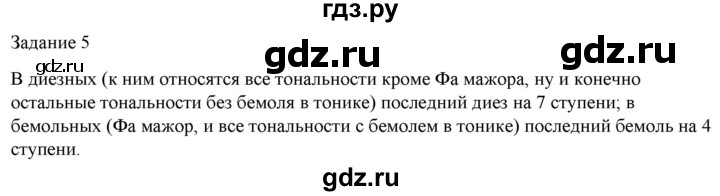 гдз.ру

Задание 5

gdz.ru gdz.ru

gdz.ru

В диезных (к ним относятся все тональности кроме Фа мажора, ну и конечно остальные тональности без бемоля в тонике) последний диез на 7 ступени; в бемольных (Фа мажор, и все тональности с бемолем в тонике) последний бемоль на 4 ступени.

gdz.ru